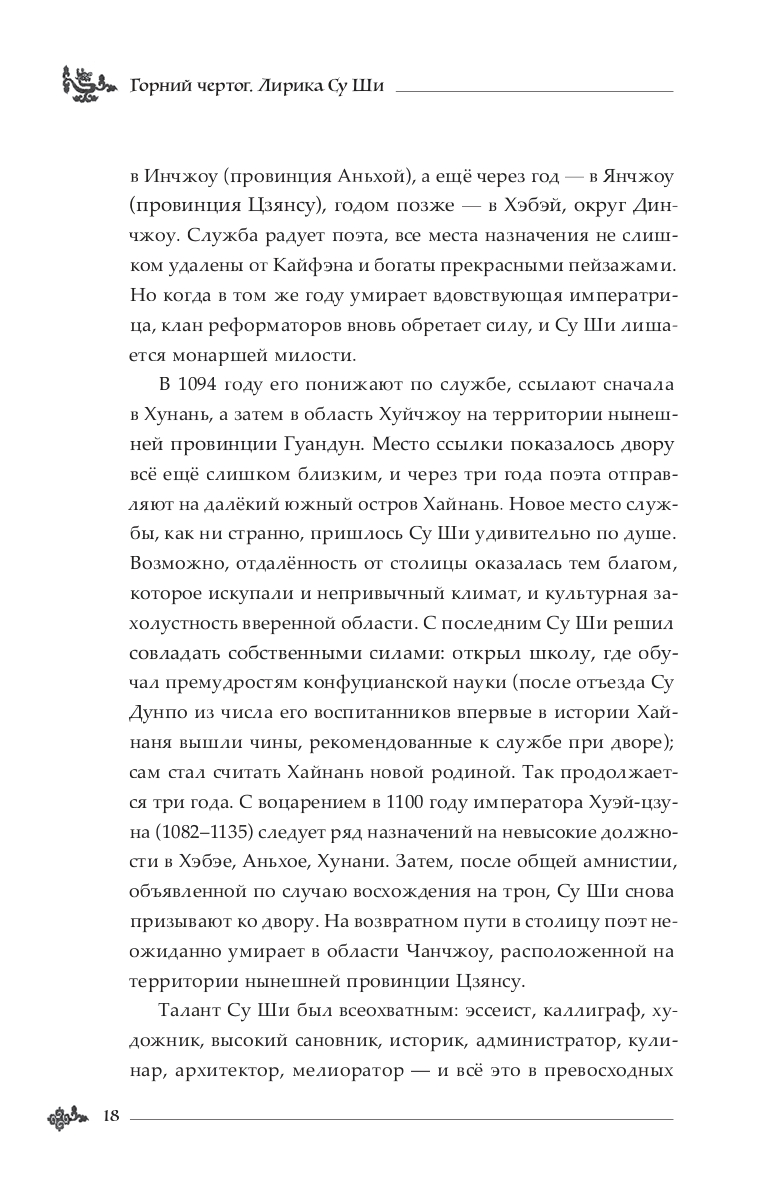 Горний чертог. Лирика Су Ши

в Инчжоу (провинция Аньхой), а ещё через год — в Янчжоу (провинция Цзянсу), годом позже — в Хэбэй, округ Динчжоу. Служба радует поэта, все места назначения не слишком удалены от Кайфэна и богаты прекрасными пейзажами. Но когда в том же году умирает вдовствующая императрица, клан реформаторов вновь обретает силу, и Су Ши лишается монаршей милости.

В 1094 году его понижают по службе, ссылают сначала в Хунань, а затем в область Хуйчжоу на территории нынешней провинции Гуандун. Место ссылки показалось двору всё ещё слишком близким, и через три года поэта отправляют на далёкий южный остров Хайнань. Новое место службы, как ни странно, пришлось Су Ши удивительно по душе. Возможно, отдалённость от столицы оказалась тем благом, которое искупали и непривычный климат, и культурная захолустность вверенной области. С последним Су Ши решил совладать собственными силами: открыл школу, где обучал премудростям конфуцианской науки (после отъезда Су Дунпо из числа его воспитанников впервые в истории Хайнаня вышли чины, рекомендованные к службе при дворе); сам стал считать Хайнань новой родиной. Так продолжается три года. С воцарением в 1100 году императора Хуэй-цзуна (1082–1135) следует ряд назначений на невысокие должности в Хэбэе, Аньхое, Хунани. Затем, после общей амнистии, объявленной по случаю восхождения на трон, Су Ши снова призывают ко двору. На возвратном пути в столицу поэт неожиданно умирает в области Чанчжоу, расположенной на территории нынешней провинции Цзянсу.

Талант Су Ши был всеохватным: эссеист, каллиграф, художник, высокий сановник, историк, администратор, кулинар, архитектор, мелиоратор — и всё это в превосходных

18